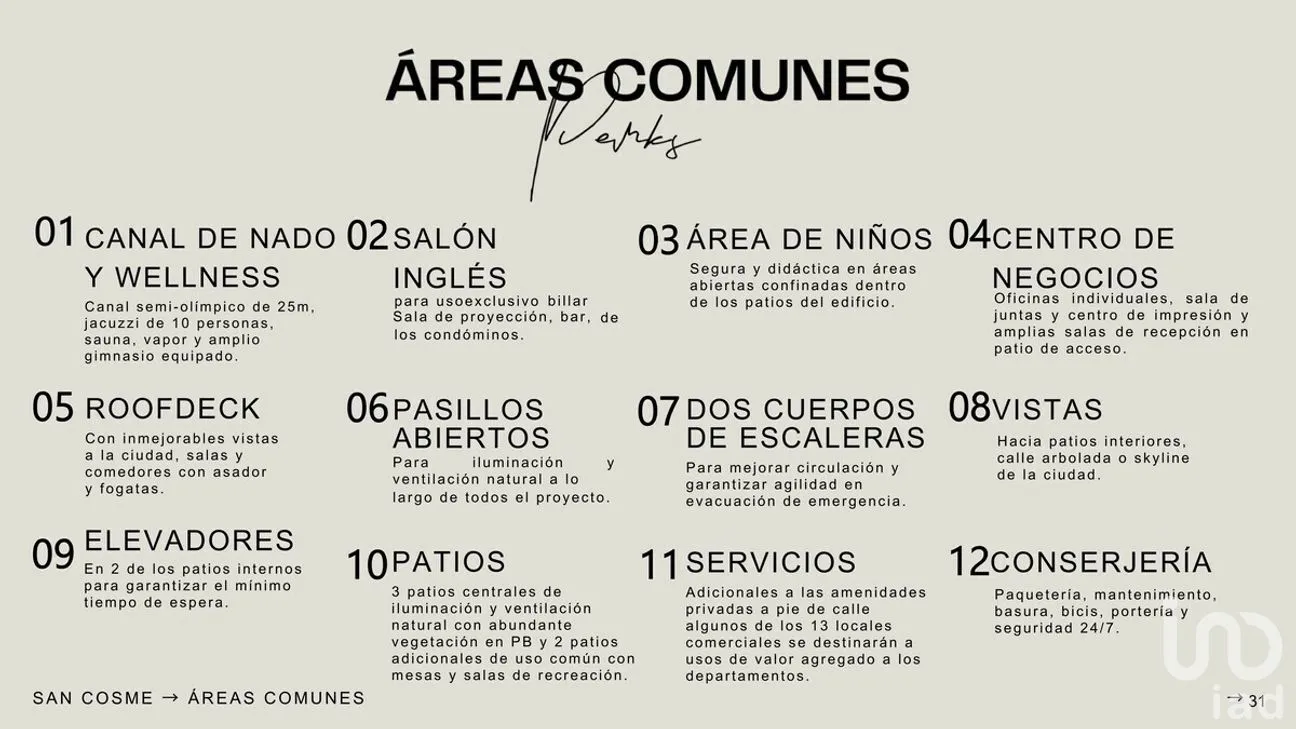 ÁREAS COMUNES

Perks

01 CANAL DE NADO Y WELLNESS

Canal semi-olímpico de 25m, jacuzzi de 10 personas, sauna, vapor y amplio gimnasio equipado.

02 SALÓN INGLÉS

para usoexclusivo billar Sala de proyección, bar, de los condóminos.

03 ÁREA DE NIÑOS

Segura y didáctica en áreas abiertas confinadas dentro de los patios del edificio.

04 CENTRO DE NEGOCIOS

Oficinas individuales, sala de juntas y centro de impresión y amplias salas de recepción en patio de acceso.

05 ROOFDECK

Con inmejorables vistas a la ciudad, salas y comedores con asador y fogatas.

06 PASILLOS ABIERTOS

Para iluminación y ventilación natural a lo largo de todos el proyecto.

07 DOS CUERPOS DE ESCALERAS

Para mejorar circulación y garantizar agilidad en evacuación de emergencia.

08 VISTAS

Hacia patios interiores, calle arbolada o skyline de la ciudad.

09 ELEVADORES

En 2 de los patios internos para garantizar el mínimo tiempo de espera.

10 PATIOS

3 patios centrales de iluminación y ventilación natural con abundante vegetación en PB y 2 patios adicionales de uso común con mesas y salas de recreación.

11 SERVICIOS

Adicionales a las amenidades privadas a pie de calle algunos de los 13 locales comerciales se destinarán a usos de valor agregado a los departamentos.

12 CONSERJERÍA

Paquetería, mantenimiento, basura, bicis, portería y seguridad 24/7.

SAN COSME → ÁREAS COMUNES

→ 31

iad